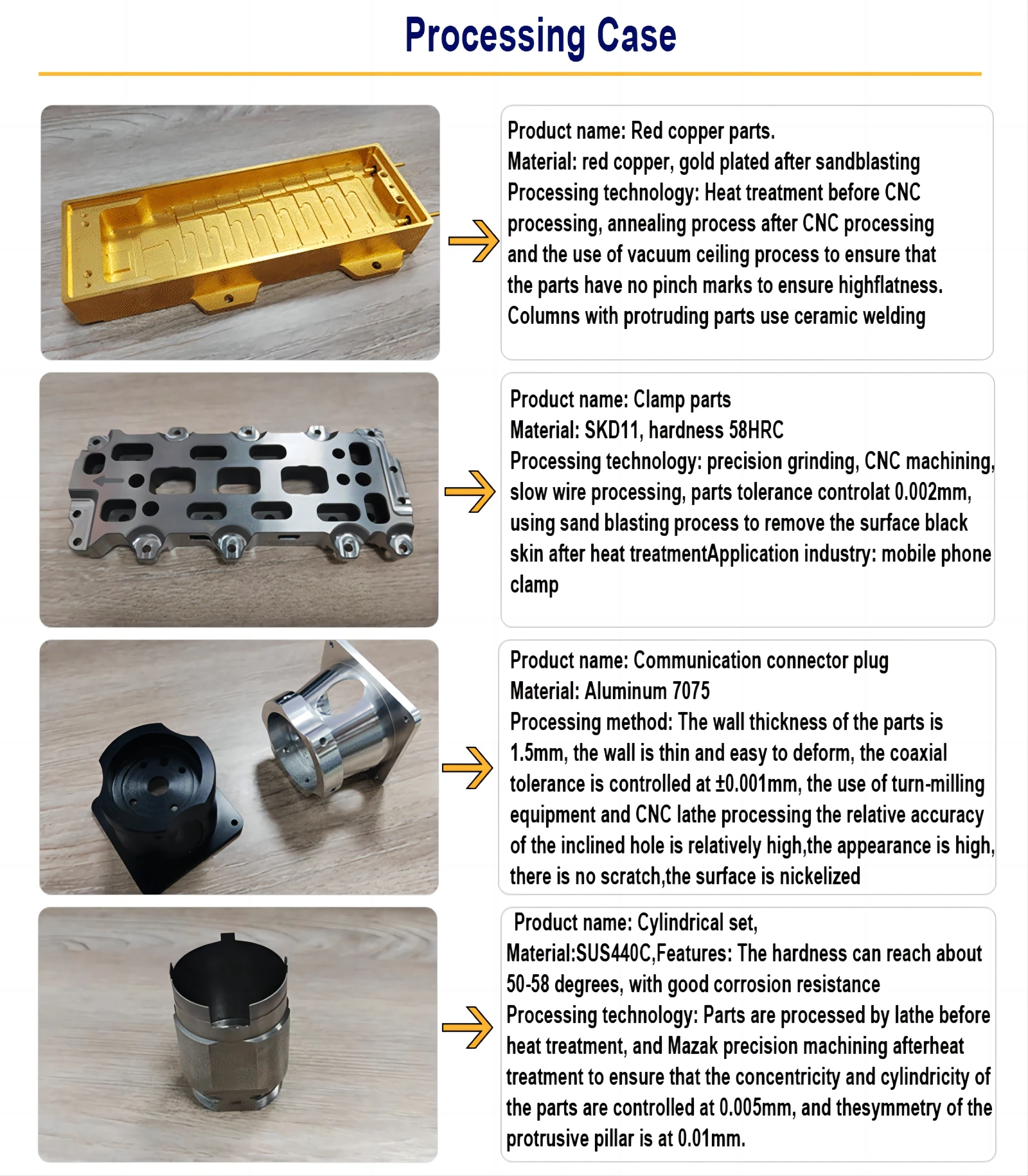 Processing Case

Product name: Red copper parts.
Material: red copper, gold plated after sandblasting
Processing technology: Heat treatment before CNC processing, annealing process after CNC processing and the use of vacuum ceiling process to ensure that the parts have no pinch marks to ensure highflatness.
Columns with protruding parts use ceramic welding

Product name: Clamp parts
Material: SKD11, hardness 58HRC
Processing technology: precision grinding, CNC machining, slow wire processing, parts tolerance controlat 0.002mm, using sand blasting process to remove the surface black skin after heat treatmentApplication industry: mobile phone clamp

Product name: Communication connector plug
Material: Aluminum 7075
Processing method: The wall thickness of the parts is 1.5mm, the wall is thin and easy to deform, the coaxial tolerance is controlled at ±0.001mm, the use of turn-milling equipment and CNC lathe processing the relative accuracy of the inclined hole is relatively high,the appearance is high, there is no scratch,the surface is nickelized

Product name: Cylindrical set,
Material:SUS440C,Features: The hardness can reach about 50-58 degrees, with good corrosion resistance
Processing technology: Parts are processed by lathe before heat treatment, and Mazak precision machining afterheat treatment to ensure that the concentricity and cylindricity of the parts are controlled at 0.005mm, and thesymmetry of the protrusive pillar is at 0.01mm.